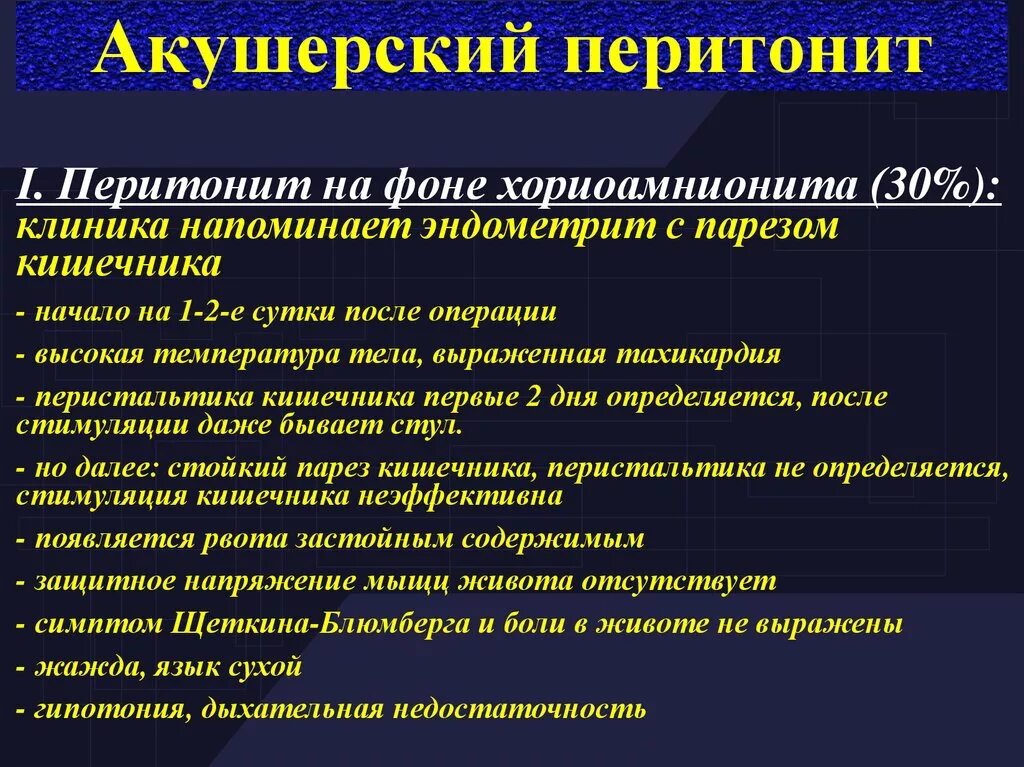 Акушерский перитонит

I. Перитонит на фоне хориоамнионита (30%): клиника напоминает эндометрит с парезом кишечника

- начало на 1-2-е сутки после операции

- высокая температура тела, выраженная тахикардия

- перистальтика кишечника первые 2 дня определяется, после стимуляции даже бывает стул.

- но далее: стойкий парез кишечника, перистальтика не определяется, стимуляция кишечника неэффективна

- появляется рвота застойным содержимым

- защитное напряжение мышц живота отсутствует

- симптом Щеткина-Блюмберга и боли в животе не выражены

- жажда, язык сухой

- гипотония, дыхательная недостаточность